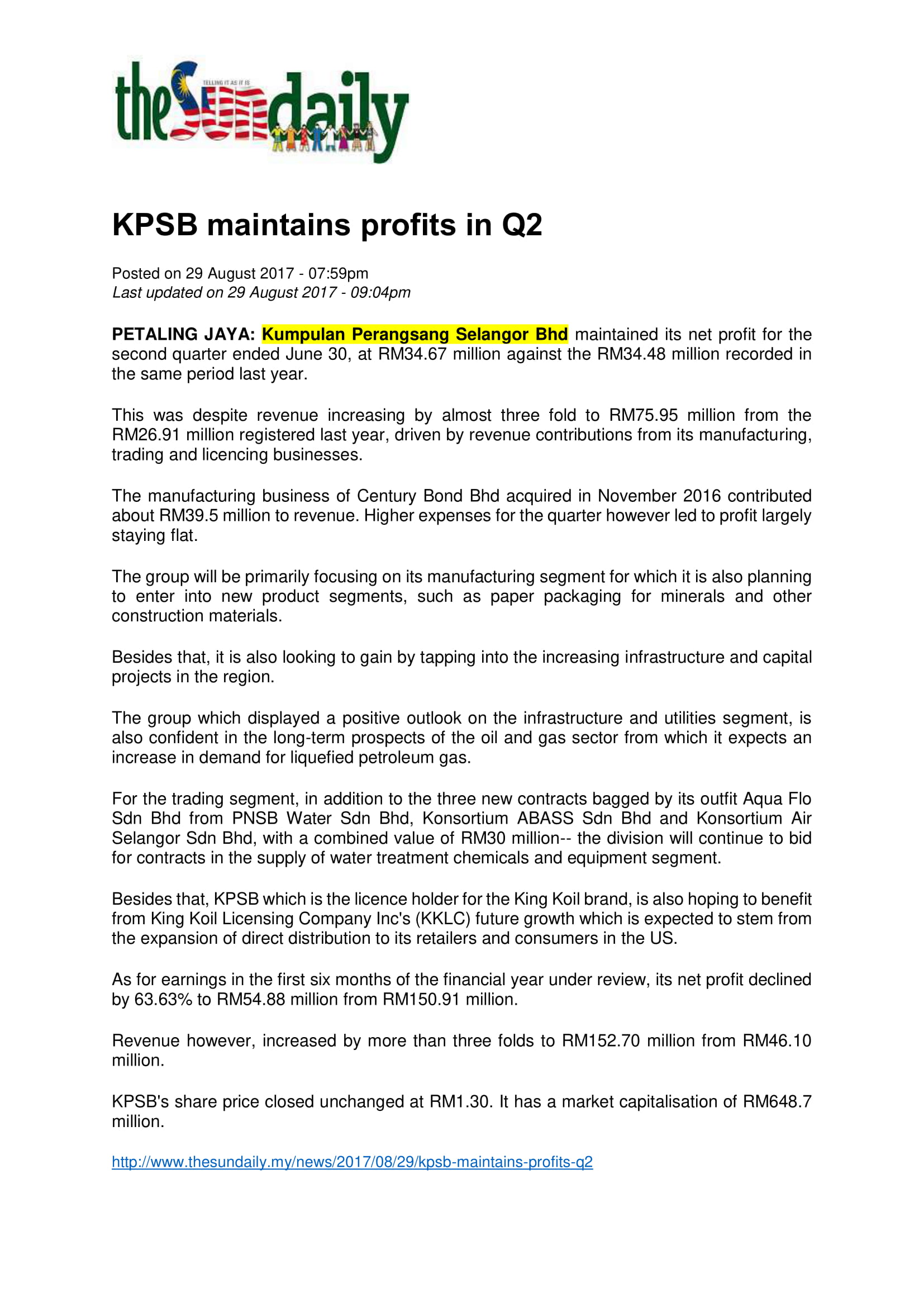 theSundaily TELLING IT AS IT IS

KPSB maintains profits in Q2

Posted on 29 August 2017 - 07:59pm
Last updated on 29 August 2017 - 09:04pm

PETALING JAYA: Kumpulan Perangsang Selangor Bhd maintained its net profit for the second quarter ended June 30, at RM34.67 million against the RM34.48 million recorded in the same period last year.

This was despite revenue increasing by almost three fold to RM75.95 million from the RM26.91 million registered last year, driven by revenue contributions from its manufacturing, trading and licencing businesses.

The manufacturing business of Century Bond Bhd acquired in November 2016 contributed about RM39.5 million to revenue. Higher expenses for the quarter however led to profit largely staying flat.

The group will be primarily focusing on its manufacturing segment for which it is also planning to enter into new product segments, such as paper packaging for minerals and other construction materials.

Besides that, it is also looking to gain by tapping into the increasing infrastructure and capital projects in the region.

The group which displayed a positive outlook on the infrastructure and utilities segment, is also confident in the long-term prospects of the oil and gas sector from which it expects an increase in demand for liquefied petroleum gas.

For the trading segment, in addition to the three new contracts bagged by its outfit Aqua Flo Sdn Bhd from PNSB Water Sdn Bhd, Konsortium ABASS Sdn Bhd and Konsortium Air Selangor Sdn Bhd, with a combined value of RM30 million-- the division will continue to bid for contracts in the supply of water treatment chemicals and equipment segment.

Besides that, KPSB which is the licence holder for the King Koil brand, is also hoping to benefit from King Koil Licensing Company Inc's (KKLC) future growth which is expected to stem from the expansion of direct distribution to its retailers and consumers in the US.

As for earnings in the first six months of the financial year under review, its net profit declined by 63.63% to RM54.88 million from RM150.91 million.

Revenue however, increased by more than three folds to RM152.70 million from RM46.10 million.

KPSB's share price closed unchanged at RM1.30. It has a market capitalisation of RM648.7 million.

http://www.thesundaily.my/news/2017/08/29/kpsb-maintains-profits-q2